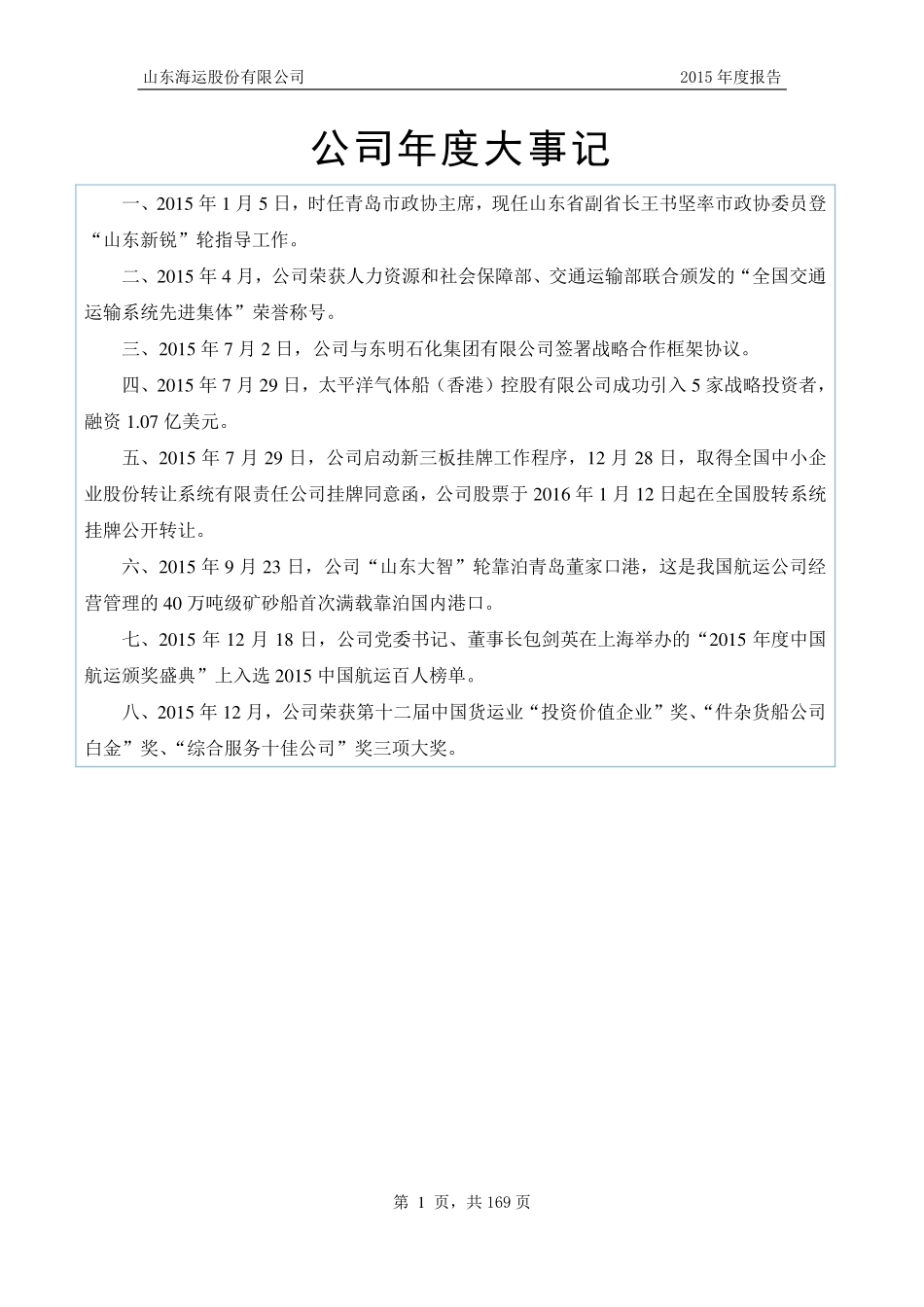 山东海运股份有限公司 2015 年度报告

公司年度大事记

一、2015 年 1 月 5 日，时任青岛市政协主席，现任山东省副省长王书坚率市政协委员登“山东新锐”轮指导工作。

二、2015 年 4 月，公司荣获人力资源和社会保障部、交通运输部联合颁发的“全国交通运输系统先进集体”荣誉称号。

三、2015 年 7 月 2 日，公司与东明石化集团有限公司签署战略合作框架协议。

四、2015 年 7 月 29 日，太平洋气体船（香港）控股有限公司成功引入 5 家战略投资者，融资 1.07 亿美元。

五、2015 年 7 月 29 日，公司启动新三板挂牌工作程序，12 月 28 日，取得全国中小企业股份转让系统有限责任公司挂牌同意函，公司股票于 2016 年 1 月 12 日起在全国股转系统挂牌公开转让。

六、2015 年 9 月 23 日，公司“山东大智”轮靠泊青岛董家口港，这是我国航运公司经营管理的 40 万吨级矿砂船首次满载靠泊国内港口。

七、2015 年 12 月 18 日，公司党委书记、董事长包剑英在上海举办的“2015 年度中国航运颁奖盛典”上入选 2015 中国航运百人榜单。

八、2015 年 12 月，公司荣获第十二届中国货运业“投资价值企业”奖、“件杂货船公司白金”奖、“综合服务十佳公司”奖三项大奖。

第 1 页，共 169 页